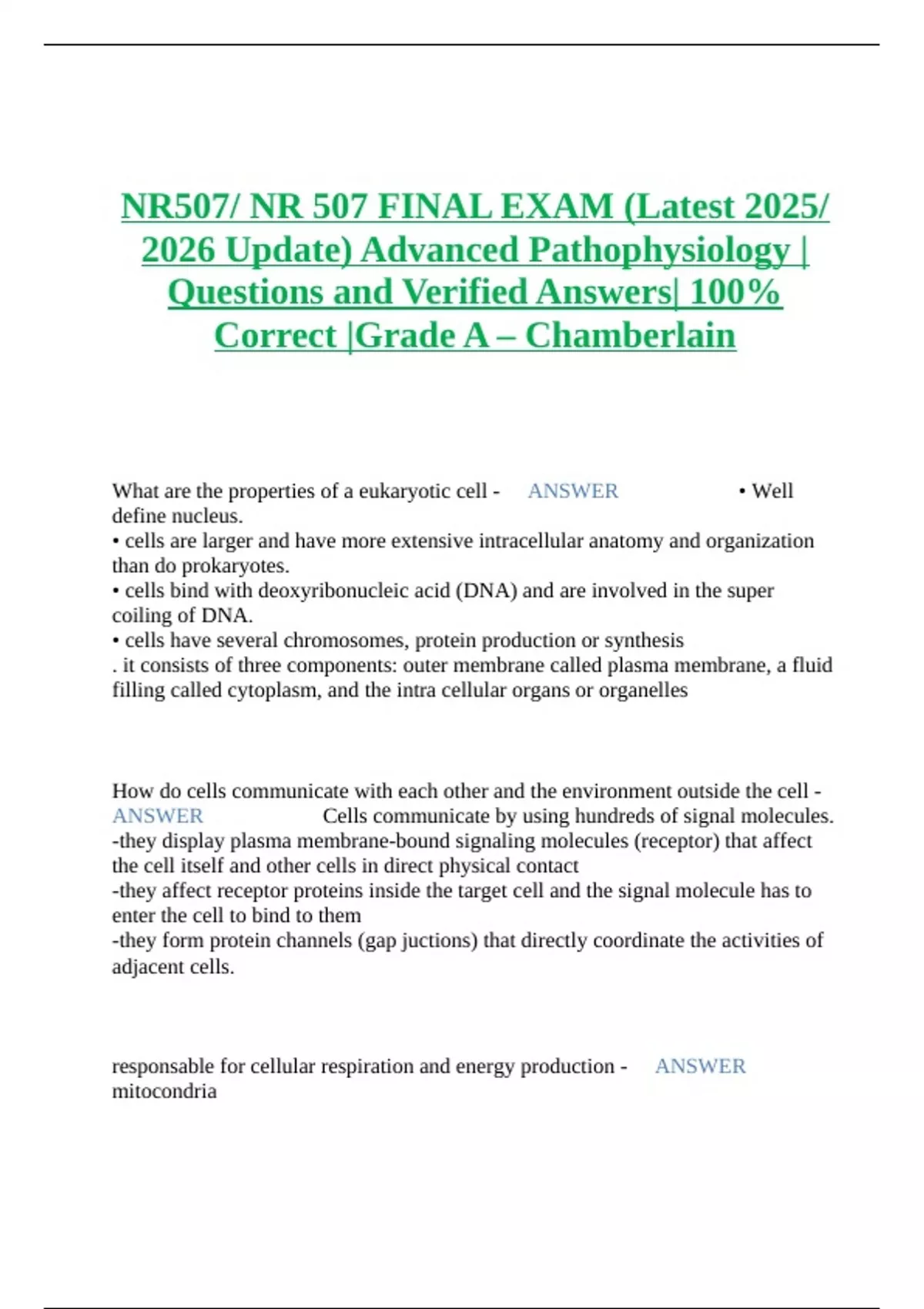 NR507/ NR 507 FINAL EXAM (Latest 2025/ 2026 Update) Advanced Pathophysiology | Questions and Verified Answers| 100% Correct |Grade A – Chamberlain

What are the properties of a eukaryotic cell - ANSWER • Well define nucleus.
• cells are larger and have more extensive intracellular anatomy and organization than do prokaryotes.
• cells bind with deoxyribonucleic acid (DNA) and are involved in the super coiling of DNA.
• cells have several chromosomes, protein production or synthesis
. it consists of three components: outer membrane called plasma membrane, a fluid filling called cytoplasm, and the intra cellular organs or organelles

How do cells communicate with each other and the environment outside the cell - ANSWER Cells communicate by using hundreds of signal molecules.
-they display plasma membrane-bound signaling molecules (receptor) that affect the cell itself and other cells in direct physical contact
-they affect receptor proteins inside the target cell and the signal molecule has to enter the cell to bind to them
-they form protein channels (gap juctions) that directly coordinate the activities of adjacent cells.

responsable for cellular respiration and energy production - ANSWER mitocondria